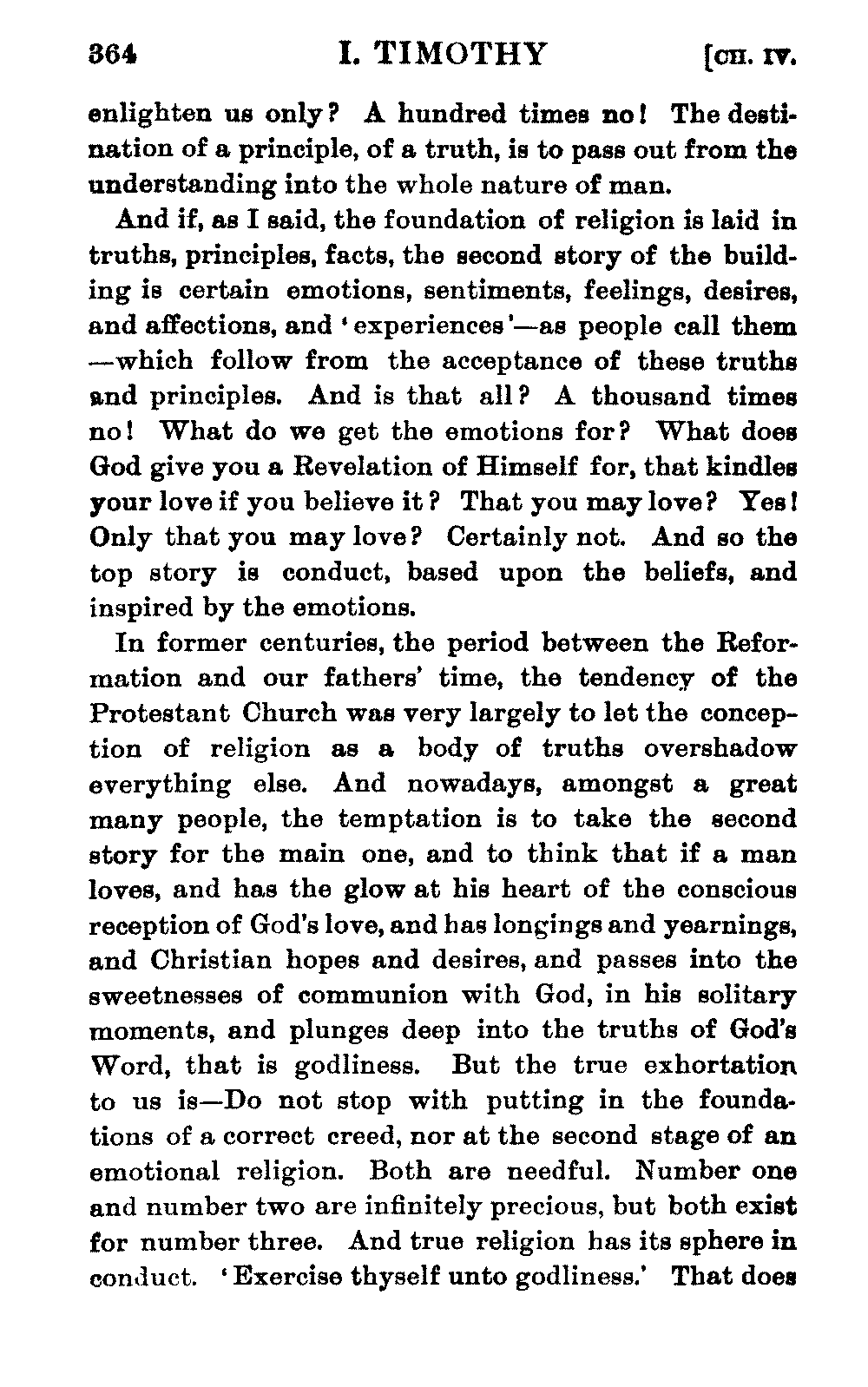 364 I. TIMOTHY [CH. IV.

enlighten us only? A hundred times no! The destination of a principle, of a truth, is to pass out from the understanding into the whole nature of man.

And if, as I said, the foundation of religion is laid in truths, principles, facts, the second story of the building is certain emotions, sentiments, feelings, desires, and affections, and 'experiences'—as people call them —which follow from the acceptance of these truths and principles. And is that all? A thousand times no! What do we get the emotions for? What does God give you a Revelation of Himself for, that kindles your love if you believe it? That you may love? Yes! Only that you may love? Certainly not. And so the top story is conduct, based upon the beliefs, and inspired by the emotions.

In former centuries, the period between the Reformation and our fathers' time, the tendency of the Protestant Church was very largely to let the conception of religion as a body of truths overshadow everything else. And nowadays, amongst a great many people, the temptation is to take the second story for the main one, and to think that if a man loves, and has the glow at his heart of the conscious reception of God's love, and has longings and yearnings, and Christian hopes and desires, and passes into the sweetnesses of communion with God, in his solitary moments, and plunges deep into the truths of God's Word, that is godliness. But the true exhortation to us is—Do not stop with putting in the foundations of a correct creed, nor at the second stage of an emotional religion. Both are needful. Number one and number two are infinitely precious, but both exist for number three. And true religion has its sphere in conduct. 'Exercise thyself unto godliness.' That does